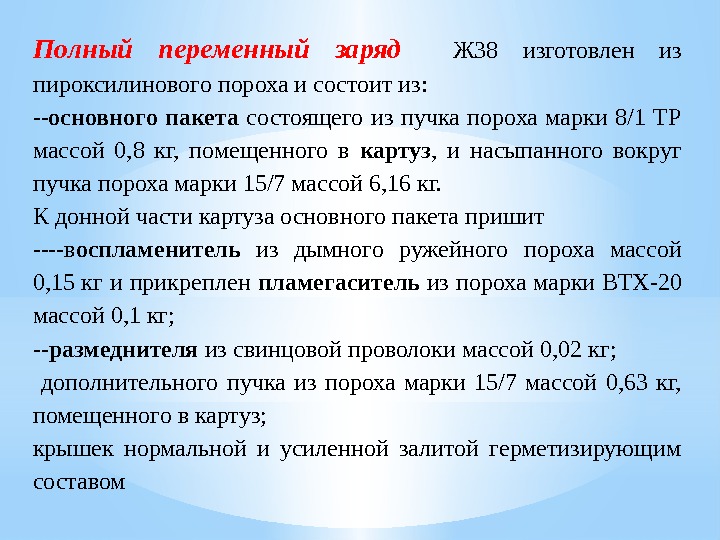 Полный переменный заряд Ж38 изготовлен из пироксилинового пороха и состоит из:
--основного пакета состоящего из пучка пороха марки 8/1 ТР массой 0,8 кг, помещенного в картуз, и насыпанного вокруг пучка пороха марки 15/7 массой 6,16 кг.
К донной части картуза основного пакета пришит
----воспламенитель из дымного ружейного пороха массой 0,15 кг и прикреплен пламегаситель из пороха марки ВТХ-20 массой 0,1 кг;
--размеднителя из свинцовой проволоки массой 0,02 кг;
дополнительного пучка из пороха марки 15/7 массой 0,63 кг, помещенного в картуз;
крышек нормальной и усиленной залитой герметизирующим составом